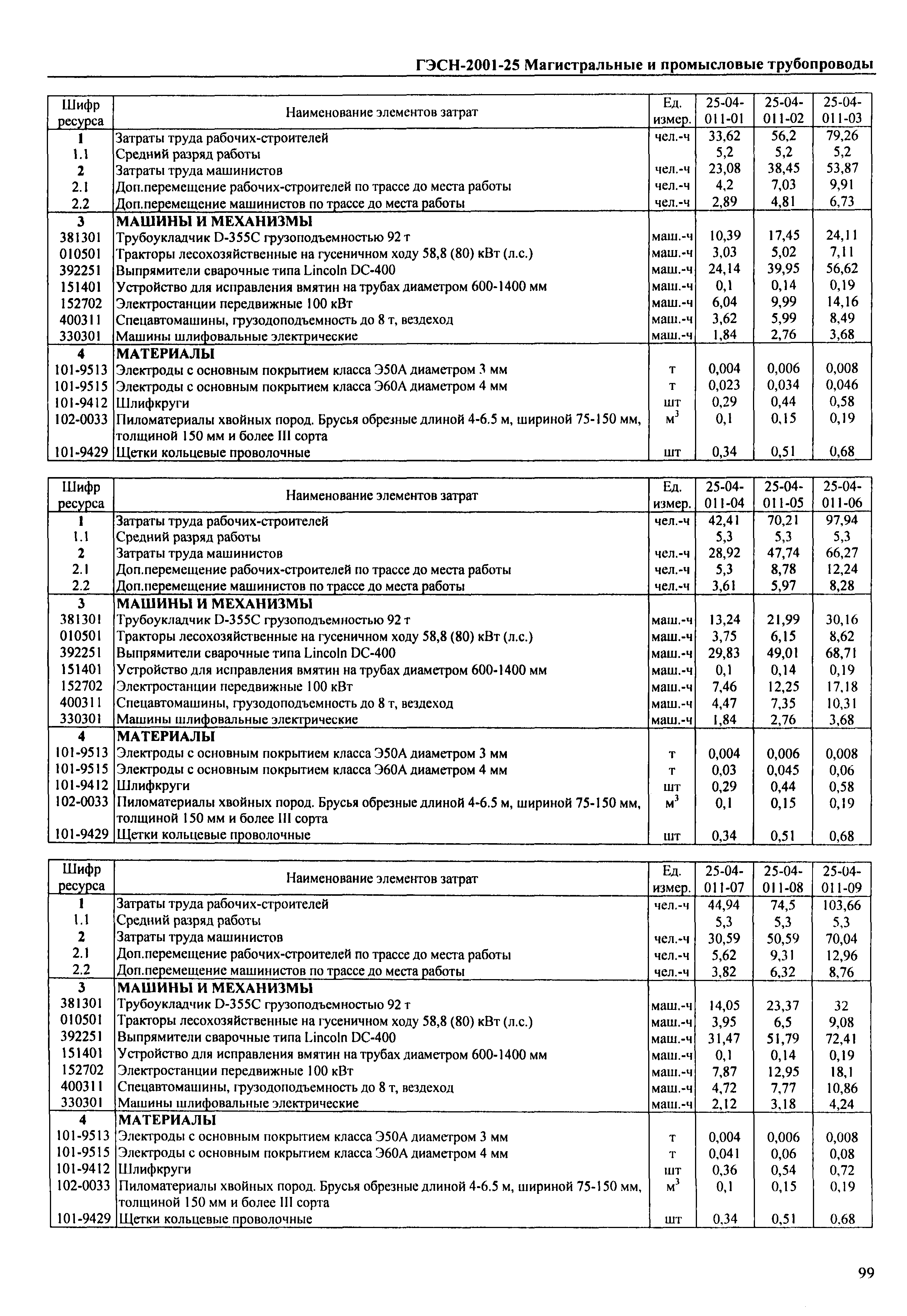 ГЭСН-2001-25 Магистральные и промысловые трубопроводы

| Шифр ресурса | Наименование элементов затрат | Ед. измер. | 25-04-011-01 | 25-04-011-02 | 25-04-011-03 |
|---|---|---|---|---|---|
| 1 | Затраты труда рабочих-строителей | чел.-ч | 33,62 | 56,2 | 79,26 |
| 1.1 | Средний разряд работы | | 5,2 | 5,2 | 5,2 |
| 2 | Затраты труда машинистов | чел.-ч | 23,08 | 38,45 | 53,87 |
| 2.1 | Доп.перемещение рабочих-строителей по трассе до места работы | чел.-ч | 4,2 | 7,03 | 9,91 |
| 2.2 | Доп.перемещение машинистов по трассе до места работы | чел.-ч | 2,89 | 4,81 | 6,73 |
| 3 | МАШИНЫ И МЕХАНИЗМЫ | | | | |
| 381301 | Трубоукладчик D-355C грузоподъемностью 92 т | маш.-ч | 10,39 | 17,45 | 24,11 |
| 010501 | Тракторы лесохозяйственные на гусеничном ходу 58,8 (80) кВт (л.с.) | маш.-ч | 3,03 | 5,02 | 7,11 |
| 392251 | Выпрямители сварочные типа Lincoln DC-400 | маш.-ч | 24,14 | 39,95 | 56,62 |
| 151401 | Устройство для исправления вмятин на трубах диаметром 600-1400 мм | маш.-ч | 0,1 | 0,14 | 0,19 |
| 152702 | Электростанции передвижные 100 кВт | маш.-ч | 6,04 | 9,99 | 14,16 |
| 400311 | Спецавтомашины, грузодоподъемность до 8 т, вездеход | маш.-ч | 3,62 | 5,99 | 8,49 |
| 330301 | Машины шлифовальные электрические | маш.-ч | 1,84 | 2,76 | 3,68 |
| 4 | МАТЕРИАЛЫ | | | | |
| 101-9513 | Электроды с основным покрытием класса Э50А диаметром 3 мм | т | 0,004 | 0,006 | 0,008 |
| 101-9515 | Электроды с основным покрытием класса Э60А диаметром 4 мм | т | 0,023 | 0,034 | 0,046 |
| 101-9412 | Шлифкруги | шт | 0,29 | 0,44 | 0,58 |
| 102-0033 | Пиломатериалы хвойных пород. Брусья обрезные длиной 4-6.5 м, шириной 75-150 мм, толщиной 150 мм и более III сорта | $м^3$ | 0,1 | 0,15 | 0,19 |
| 101-9429 | Щетки кольцевые проволочные | шт | 0,34 | 0,51 | 0,68 |

| Шифр ресурса | Наименование элементов затрат | Ед. измер. | 25-04-011-04 | 25-04-011-05 | 25-04-011-06 |
|---|---|---|---|---|---|
| 1 | Затраты труда рабочих-строителей | чел.-ч | 42,41 | 70,21 | 97,94 |
| 1.1 | Средний разряд работы | | 5,3 | 5,3 | 5,3 |
| 2 | Затраты труда машинистов | чел.-ч | 28,92 | 47,74 | 66,27 |
| 2.1 | Доп.перемещение рабочих-строителей по трассе до места работы | чел.-ч | 5,3 | 8,78 | 12,24 |
| 2.2 | Доп.перемещение машинистов по трассе до места работы | чел.-ч | 3,61 | 5,97 | 8,28 |
| 3 | МАШИНЫ И МЕХАНИЗМЫ | | | | |
| 381301 | Трубоукладчик D-355C грузоподъемностью 92 т | маш.-ч | 13,24 | 21,99 | 30,16 |
| 010501 | Тракторы лесохозяйственные на гусеничном ходу 58,8 (80) кВт (л.с.) | маш.-ч | 3,75 | 6,15 | 8,62 |
| 392251 | Выпрямители сварочные типа Lincoln DC-400 | маш.-ч | 29,83 | 49,01 | 68,71 |
| 151401 | Устройство для исправления вмятин на трубах диаметром 600-1400 мм | маш.-ч | 0,1 | 0,14 | 0,19 |
| 152702 | Электростанции передвижные 100 кВт | маш.-ч | 7,46 | 12,25 | 17,18 |
| 400311 | Спецавтомашины, грузодоподъемность до 8 т, вездеход | маш.-ч | 4,47 | 7,35 | 10,31 |
| 330301 | Машины шлифовальные электрические | маш.-ч | 1,84 | 2,76 | 3,68 |
| 4 | МАТЕРИАЛЫ | | | | |
| 101-9513 | Электроды с основным покрытием класса Э50А диаметром 3 мм | т | 0,004 | 0,006 | 0,008 |
| 101-9515 | Электроды с основным покрытием класса Э60А диаметром 4 мм | т | 0,03 | 0,045 | 0,06 |
| 101-9412 | Шлифкруги | шт | 0,29 | 0,44 | 0,58 |
| 102-0033 | Пиломатериалы хвойных пород. Брусья обрезные длиной 4-6.5 м, шириной 75-150 мм, толщиной 150 мм и более III сорта | $м^3$ | 0,1 | 0,15 | 0,19 |
| 101-9429 | Щетки кольцевые проволочные | шт | 0,34 | 0,51 | 0,68 |

| Шифр ресурса | Наименование элементов затрат | Ед. измер. | 25-04-011-07 | 25-04-011-08 | 25-04-011-09 |
|---|---|---|---|---|---|
| 1 | Затраты труда рабочих-строителей | чел.-ч | 44,94 | 74,5 | 103,66 |
| 1.1 | Средний разряд работы | | 5,3 | 5,3 | 5,3 |
| 2 | Затраты труда машинистов | чел.-ч | 30,59 | 50,59 | 70,04 |
| 2.1 | Доп.перемещение рабочих-строителей по трассе до места работы | чел.-ч | 5,62 | 9,31 | 12,96 |
| 2.2 | Доп.перемещение машинистов по трассе до места работы | чел.-ч | 3,82 | 6,32 | 8,76 |
| 3 | МАШИНЫ И МЕХАНИЗМЫ | | | | |
| 381301 | Трубоукладчик D-355C грузоподъемностью 92 т | маш.-ч | 14,05 | 23,37 | 32 |
| 010501 | Тракторы лесохозяйственные на гусеничном ходу 58,8 (80) кВт (л.с.) | маш.-ч | 3,95 | 6,5 | 9,08 |
| 392251 | Выпрямители сварочные типа Lincoln DC-400 | маш.-ч | 31,47 | 51,79 | 72,41 |
| 151401 | Устройство для исправления вмятин на трубах диаметром 600-1400 мм | маш.-ч | 0,1 | 0,14 | 0,19 |
| 152702 | Электростанции передвижные 100 кВт | маш.-ч | 7,87 | 12,95 | 18,1 |
| 400311 | Спецавтомашины, грузодоподъемность до 8 т, вездеход | маш.-ч | 4,72 | 7,77 | 10,86 |
| 330301 | Машины шлифовальные электрические | маш.-ч | 2,12 | 3,18 | 4,24 |
| 4 | МАТЕРИАЛЫ | | | | |
| 101-9513 | Электроды с основным покрытием класса Э50А диаметром 3 мм | т | 0,004 | 0,006 | 0,008 |
| 101-9515 | Электроды с основным покрытием класса Э60А диаметром 4 мм | т | 0,041 | 0,06 | 0,08 |
| 101-9412 | Шлифкруги | шт | 0,36 | 0,54 | 0,72 |
| 102-0033 | Пиломатериалы хвойных пород. Брусья обрезные длиной 4-6.5 м, шириной 75-150 мм, толщиной 150 мм и более III сорта | $м^3$ | 0,1 | 0,15 | 0,19 |
| 101-9429 | Щетки кольцевые проволочные | шт | 0,34 | 0,51 | 0,68 |

99